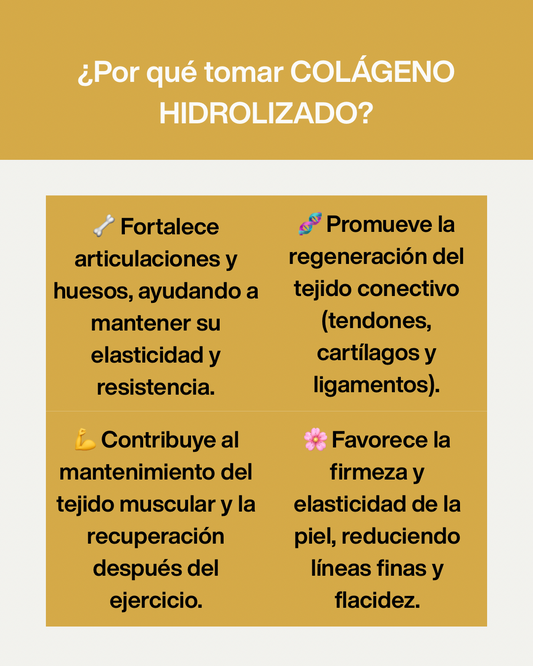 ¿Por qué tomar COLÁGENO HIDROLIZADO?

🦴 Fortalece articulaciones y huesos, ayudando a mantener su elasticidad y resistencia.

🧬 Promueve la regeneración del tejido conectivo (tendones, cartílagos y ligamentos).

💪 Contribuye al mantenimiento del tejido muscular y la recuperación después del ejercicio.

🌸 Favorece la firmeza y elasticidad de la piel, reduciendo líneas finas y flacidez.